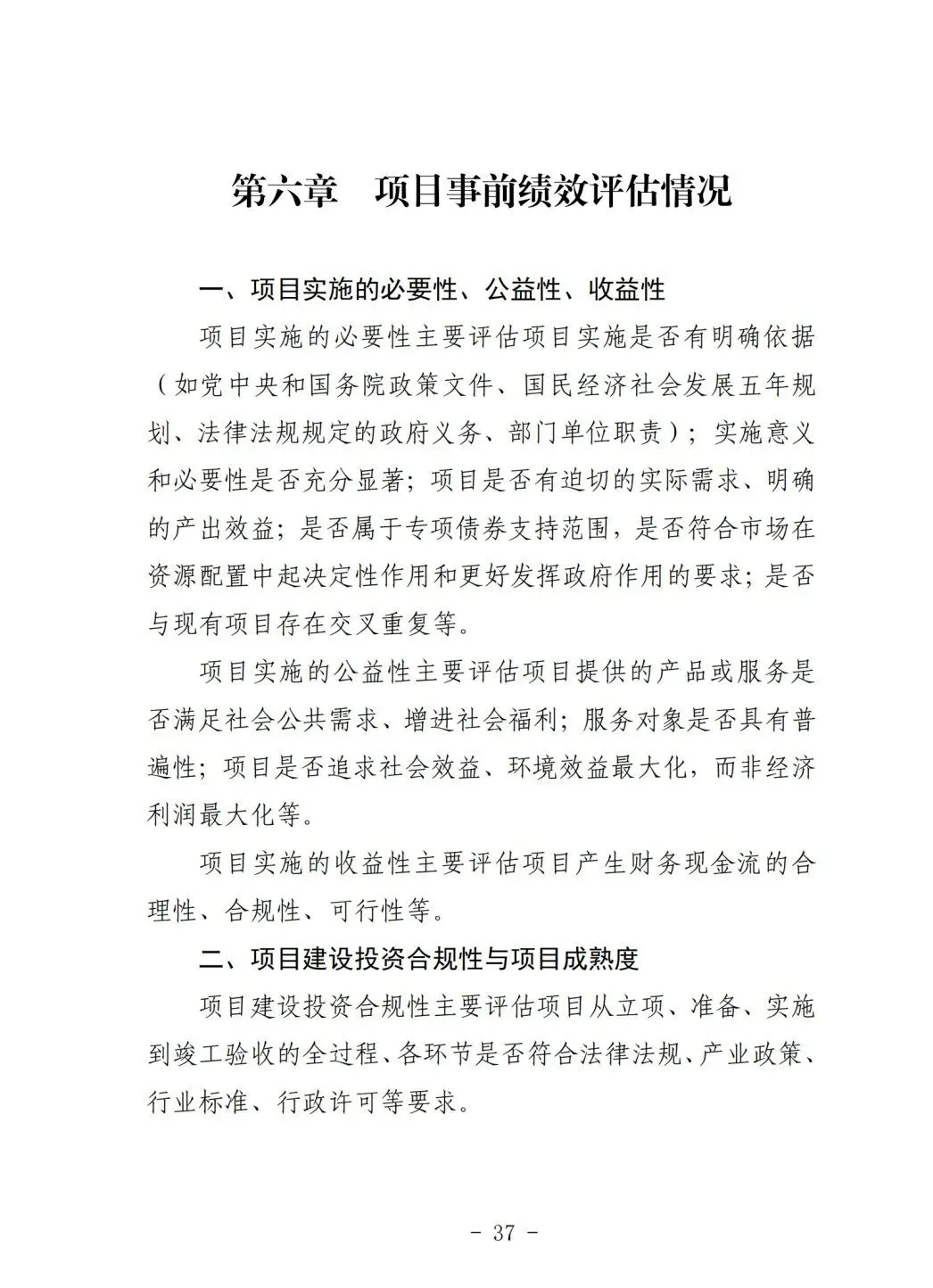 第六章　项目事前绩效评估情况

一、项目实施的必要性、公益性、收益性

项目实施的必要性主要评估项目实施是否有明确依据（如党中央和国务院政策文件、国民经济社会发展五年规划、法律法规规定的政府义务、部门单位职责）；实施意义和必要性是否充分显著；项目是否有迫切的实际需求、明确的产出效益；是否属于专项债券支持范围，是否符合市场在资源配置中起决定性作用和更好发挥政府作用的要求；是否与现有项目存在交叉重复等。

项目实施的公益性主要评估项目提供的产品或服务是否满足社会公共需求、增进社会福利；服务对象是否具有普遍性；项目是否追求社会效益、环境效益最大化，而非经济利润最大化等。

项目实施的收益性主要评估项目产生财务现金流的合理性、合规性、可行性等。

二、项目建设投资合规性与项目成熟度

项目建设投资合规性主要评估项目从立项、准备、实施到竣工验收的全过程、各环节是否符合法律法规、产业政策、行业标准、行政许可等要求。

- 37 -